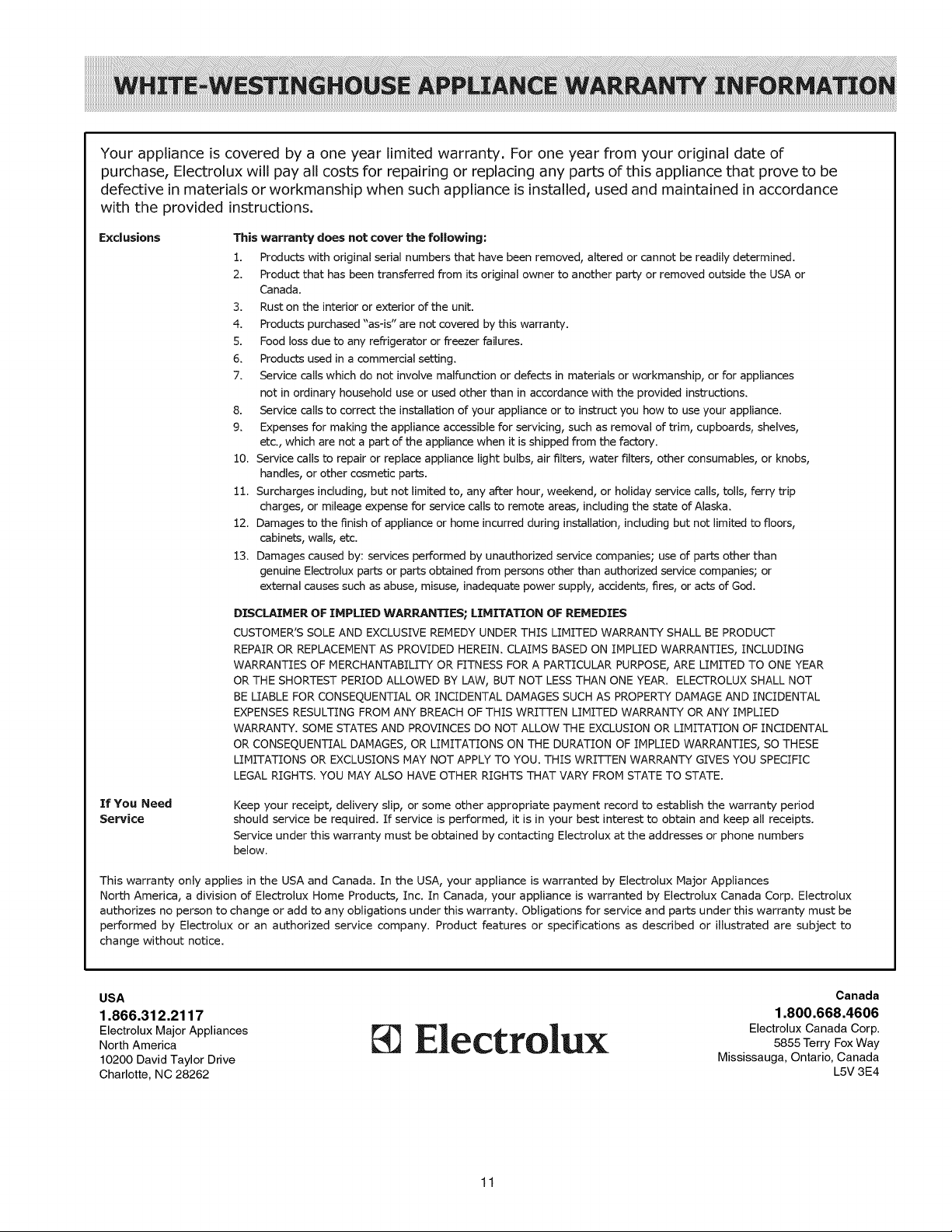 WHITE-WESTINGHOUSE APPLIANCE WARRANTY INFORMATION

Your appliance is covered by a one year limited warranty. For one year from your original date of purchase, Electrolux will pay all costs for repairing or replacing any parts of this appliance that prove to be defective in materials or workmanship when such appliance is installed, used and maintained in accordance with the provided instructions.

Exclusions

This warranty does not cover the following:
1. Products with original serial numbers that have been removed, altered or cannot be readily determined.
2. Product that has been transferred from its original owner to another party or removed outside the USA or Canada.
3. Rust on the interior or exterior of the unit.
4. Products purchased "as-is" are not covered by this warranty.
5. Food loss due to any refrigerator or freezer failures.
6. Products used in a commercial setting.
7. Service calls which do not involve malfunction or defects in materials or workmanship, or for appliances not in ordinary household use or used other than in accordance with the provided instructions.
8. Service calls to correct the installation of your appliance or to instruct you how to use your appliance.
9. Expenses for making the appliance accessible for servicing, such as removal of trim, cupboards, shelves, etc., which are not a part of the appliance when it is shipped from the factory.
10. Service calls to repair or replace appliance light bulbs, air filters, water filters, other consumables, or knobs, handles, or other cosmetic parts.
11. Surcharges including, but not limited to, any after hour, weekend, or holiday service calls, tolls, ferry trip charges, or mileage expense for service calls to remote areas, including the state of Alaska.
12. Damages to the finish of appliance or home incurred during installation, including but not limited to floors, cabinets, walls, etc.
13. Damages caused by: services performed by unauthorized service companies; use of parts other than genuine Electrolux parts or parts obtained from persons other than authorized service companies; or external causes such as abuse, misuse, inadequate power supply, accidents, fires, or acts of God.

DISCLAIMER OF IMPLIED WARRANTIES; LIMITATION OF REMEDIES

CUSTOMER'S SOLE AND EXCLUSIVE REMEDY UNDER THIS LIMITED WARRANTY SHALL BE PRODUCT REPAIR OR REPLACEMENT AS PROVIDED HEREIN. CLAIMS BASED ON IMPLIED WARRANTIES, INCLUDING WARRANTIES OF MERCHANTABILITY OR FITNESS FOR A PARTICULAR PURPOSE, ARE LIMITED TO ONE YEAR OR THE SHORTEST PERIOD ALLOWED BY LAW, BUT NOT LESS THAN ONE YEAR. ELECTROLUX SHALL NOT BE LIABLE FOR CONSEQUENTIAL OR INCIDENTAL DAMAGES SUCH AS PROPERTY DAMAGE AND INCIDENTAL EXPENSES RESULTING FROM ANY BREACH OF THIS WRITTEN LIMITED WARRANTY OR ANY IMPLIED WARRANTY. SOME STATES AND PROVINCES DO NOT ALLOW THE EXCLUSION OR LIMITATION OF INCIDENTAL OR CONSEQUENTIAL DAMAGES, OR LIMITATIONS ON THE DURATION OF IMPLIED WARRANTIES, SO THESE LIMITATIONS OR EXCLUSIONS MAY NOT APPLY TO YOU. THIS WRITTEN WARRANTY GIVES YOU SPECIFIC LEGAL RIGHTS. YOU MAY ALSO HAVE OTHER RIGHTS THAT VARY FROM STATE TO STATE.

If You Need Service

Keep your receipt, delivery slip, or some other appropriate payment record to establish the warranty period should service be required. If service is performed, it is in your best interest to obtain and keep all receipts. Service under this warranty must be obtained by contacting Electrolux at the addresses or phone numbers below.

This warranty only applies in the USA and Canada. In the USA, your appliance is warranted by Electrolux Major Appliances North America, a division of Electrolux Home Products, Inc. In Canada, your appliance is warranted by Electrolux Canada Corp. Electrolux authorizes no person to change or add to any obligations under this warranty. Obligations for service and parts under this warranty must be performed by Electrolux or an authorized service company. Product features or specifications as described or illustrated are subject to change without notice.

USA
1.866.312.2117
Electrolux Major Appliances
North America
10200 David Taylor Drive
Charlotte, NC 28262

Electrolux

Canada
1.800.668.4606
Electrolux Canada Corp.
5855 Terry Fox Way
Mississauga, Ontario, Canada
L5V 3E4

11